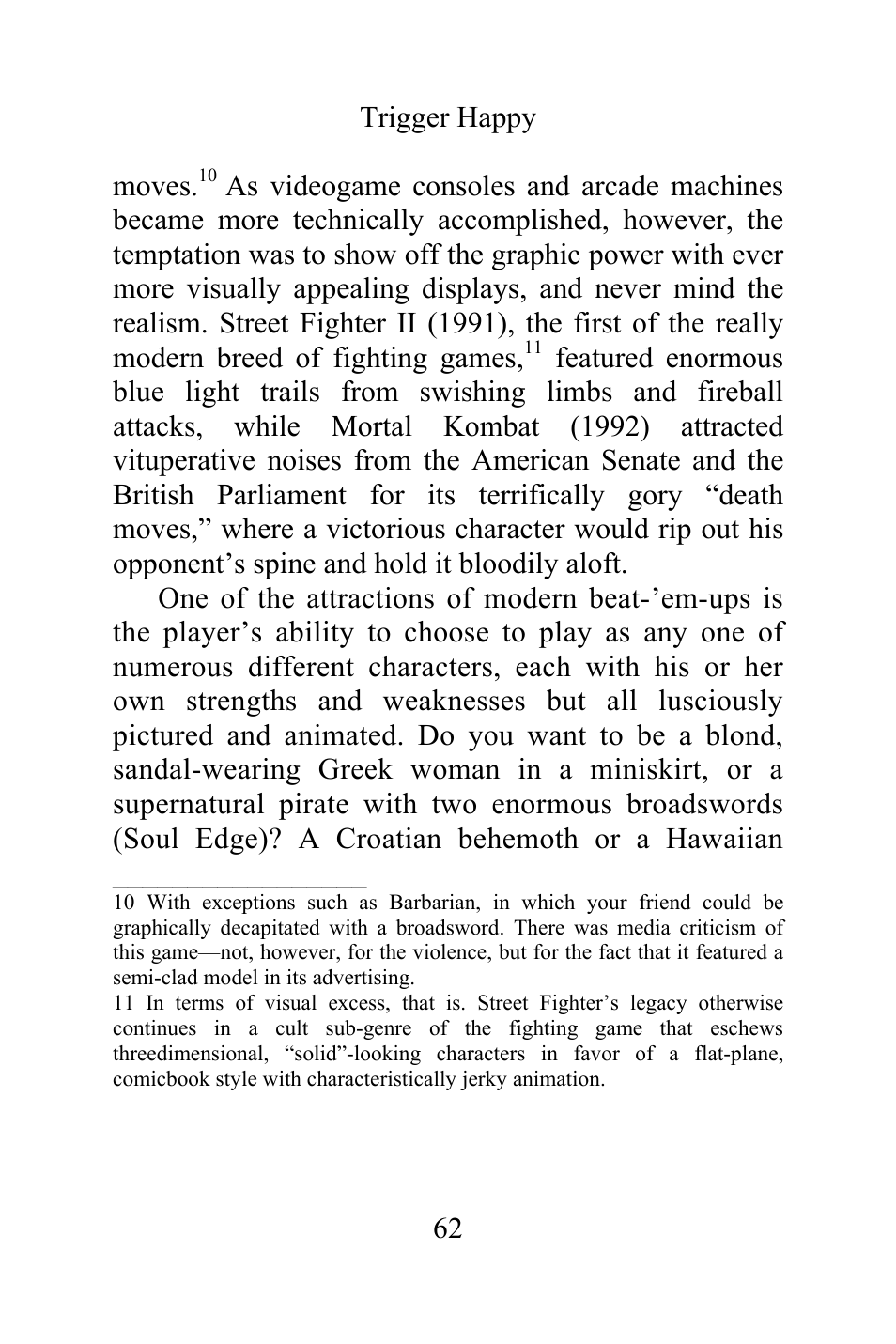 Trigger Happy

moves.$^{10}$ As videogame consoles and arcade machines became more technically accomplished, however, the temptation was to show off the graphic power with ever more visually appealing displays, and never mind the realism. Street Fighter II (1991), the first of the really modern breed of fighting games,$^{11}$ featured enormous blue light trails from swishing limbs and fireball attacks, while Mortal Kombat (1992) attracted vituperative noises from the American Senate and the British Parliament for its terrifically gory “death moves,” where a victorious character would rip out his opponent’s spine and hold it bloodily aloft.

One of the attractions of modern beat-’em-ups is the player’s ability to choose to play as any one of numerous different characters, each with his or her own strengths and weaknesses but all lusciously pictured and animated. Do you want to be a blond, sandal-wearing Greek woman in a miniskirt, or a supernatural pirate with two enormous broadswords (Soul Edge)? A Croatian behemoth or a Hawaiian

10 With exceptions such as Barbarian, in which your friend could be graphically decapitated with a broadsword. There was media criticism of this game—not, however, for the violence, but for the fact that it featured a semi-clad model in its advertising.

11 In terms of visual excess, that is. Street Fighter’s legacy otherwise continues in a cult sub-genre of the fighting game that eschews threedimensional, “solid”-looking characters in favor of a flat-plane, comicbook style with characteristically jerky animation.

62